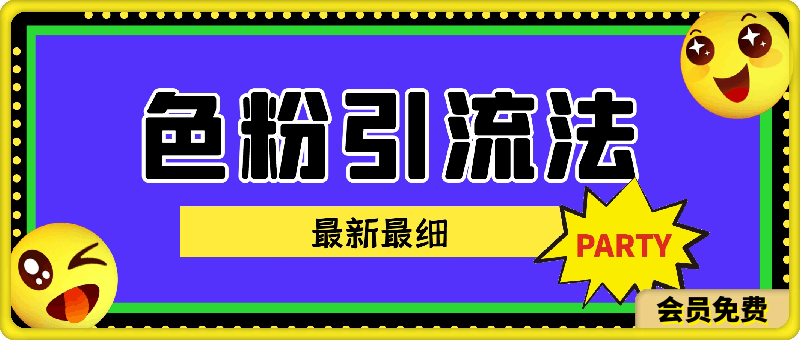 色粉引流法

最新最细

PARTY

会员免费